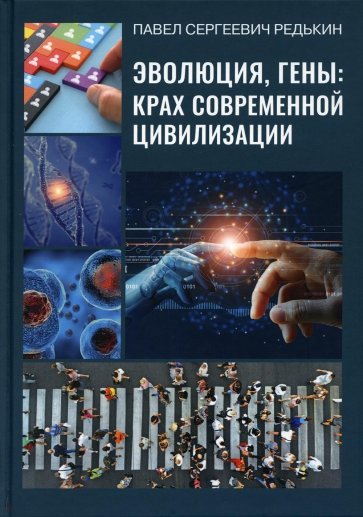 ПАВЕЛ СЕРГЕЕВИЧ РЕДЬКИН

ЭВОЛЮЦИЯ, ГЕНЫ: КРАХ СОВРЕМЕННОЙ ЦИВИЛИЗАЦИИ

0101

0101